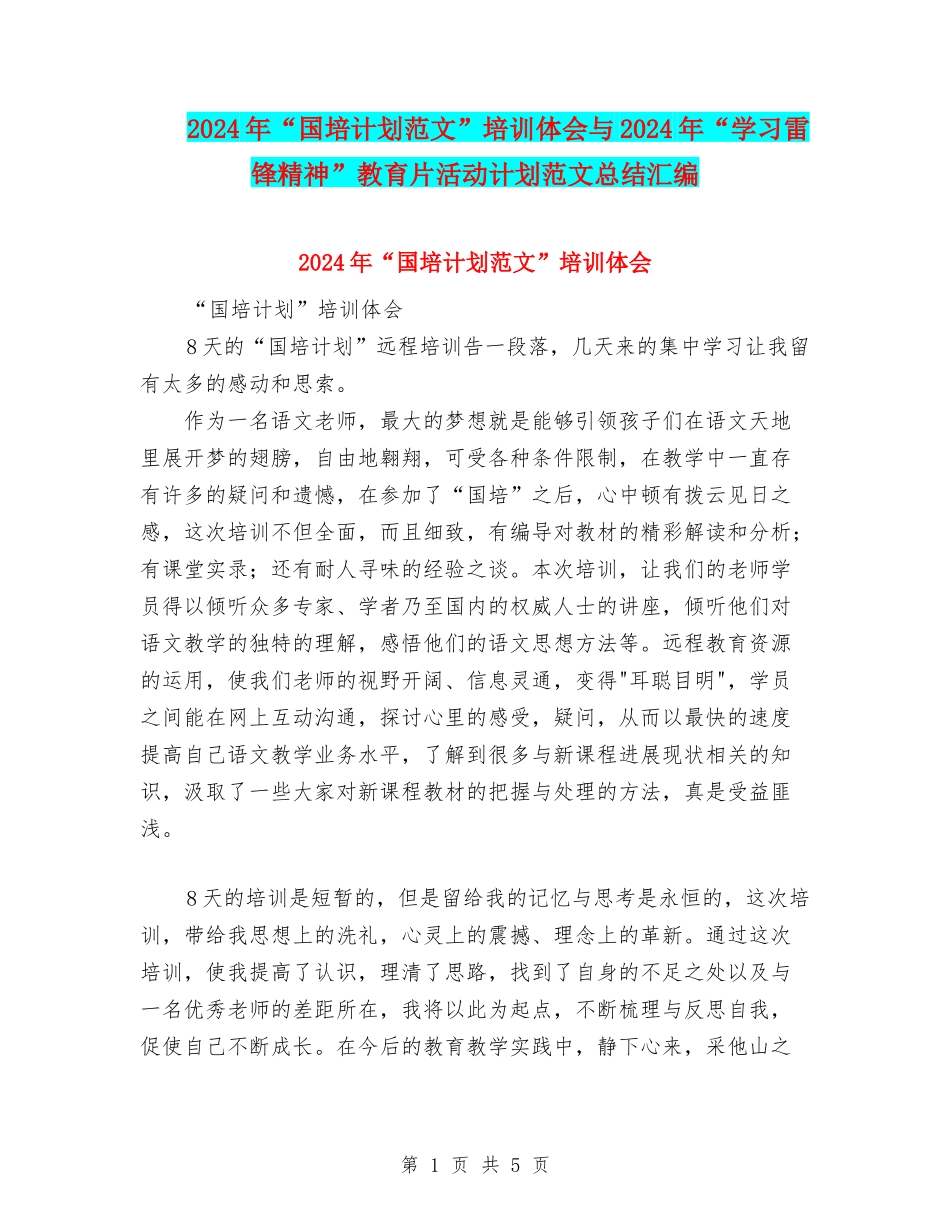 2024年“国培计划范文”培训体会与2024年“学习雷锋精神”教育片活动计划范文总结汇编

2024年“国培计划范文”培训体会

“国培计划”培训体会

8天的“国培计划”远程培训告一段落，几天来的集中学习让我留有太多的感动和思索。

作为一名语文老师，最大的梦想就是能够引领孩子们在语文天地里展开梦的翅膀，自由地翱翔，可受各种条件限制，在教学中一直存有许多的疑问和遗憾，在参加了“国培”之后，心中顿有拨云见日之感，这次培训不但全面，而且细致，有编导对教材的精彩解读和分析；有课堂实录；还有耐人寻味的经验之谈。本次培训，让我们的老师学员得以倾听众多专家、学者乃至国内的权威人士的讲座，倾听他们对语文教学的独特的理解，感悟他们的语文思想方法等。远程教育资源的运用，使我们老师的视野开阔、信息灵通，变得"耳聪目明"，学员之间能在网上互动沟通，探讨心里的感受，疑问，从而以最快的速度提高自己语文教学业务水平，了解到很多与新课程进展现状相关的知识，汲取了一些大家对新课程教材的把握与处理的方法，真是受益匪浅。

8天的培训是短暂的，但是留给我的记忆与思考是永恒的，这次培训，带给我思想上的洗礼，心灵上的震撼、理念上的革新。通过这次培训，使我提高了认识，理清了思路，找到了自身的不足之处以及与一名优秀老师的差距所在，我将以此为起点，不断梳理与反思自我，促使自己不断成长。在今后的教育教学实践中，静下心来，采他山之

第 1 页 共 5 页